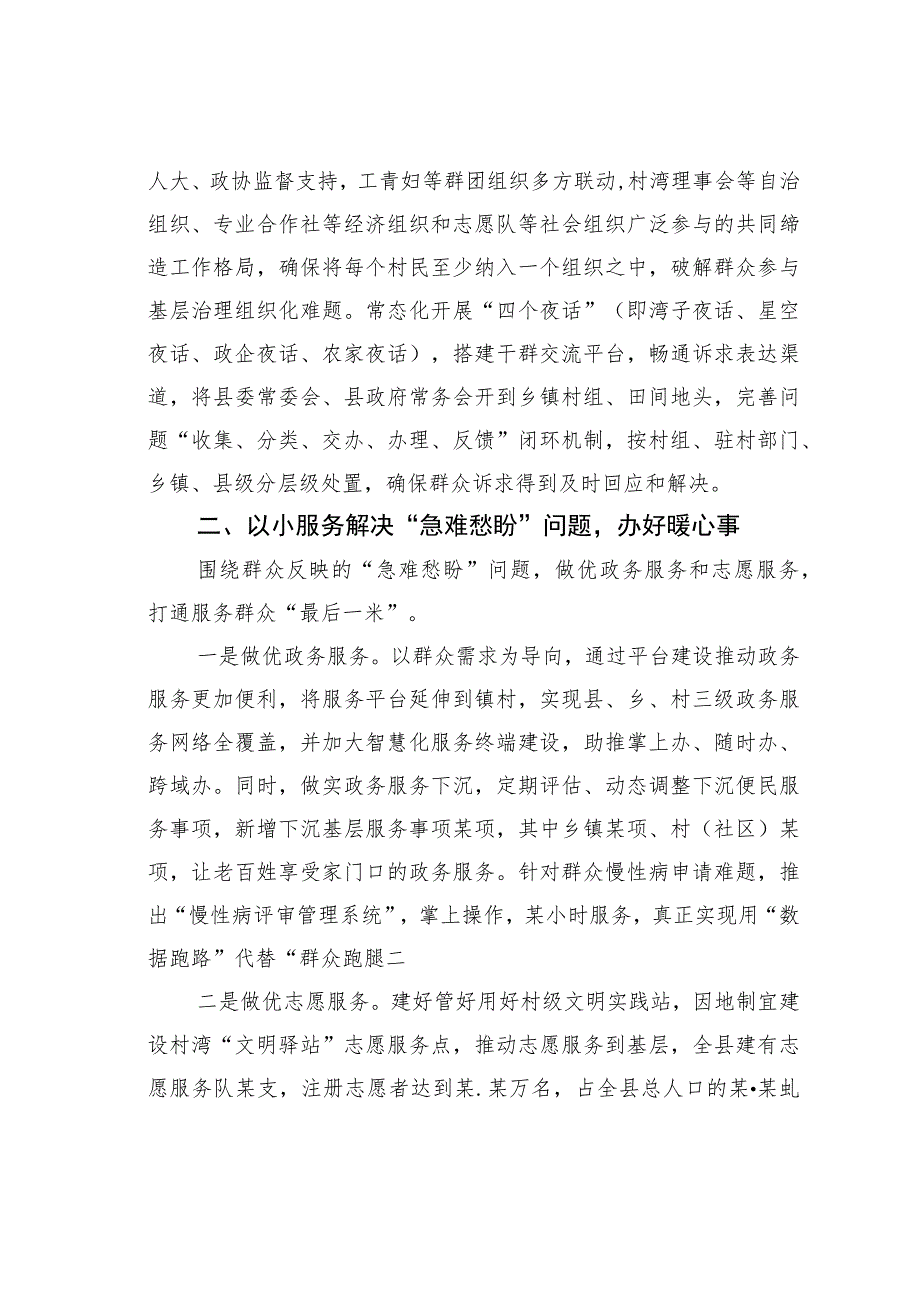 人大、政协监督支持，工青妇等群团组织多方联动，村湾理事会等自治组织、专业合作社等经济组织和志愿队等社会组织广泛参与的共同缔造工作格局，确保将每个村民至少纳入一个组织之中，破解群众参与基层治理组织化难题。常态化开展“四个夜话”（即湾子夜话、星空夜话、政企夜话、农家夜话），搭建干群交流平台，畅通诉求表达渠道，将县委常委会、县政府常务会开到乡镇村组、田间地头，完善问题“收集、分类、交办、办理、反馈”闭环机制，按村组、驻村部门、乡镇、县级分层级处置，确保群众诉求得到及时回应和解决。

二、以小服务解决“急难愁盼”问题，办好暖心事

围绕群众反映的“急难愁盼”问题，做优政务服务和志愿服务，打通服务群众“最后一米”。

一是做优政务服务。以群众需求为导向，通过平台建设推动政务服务更加便利，将服务平台延伸到镇村，实现县、乡、村三级政务服务网络全覆盖，并加大智慧化服务终端建设，助推掌上办、随时办、跨域办。同时，做实政务服务下沉，定期评估、动态调整下沉便民服务事项，新增下沉基层服务事项某项，其中乡镇某项、村（社区）某项，让老百姓享受家门口的政务服务。针对群众慢性病申请难题，推出“慢性病评审管理系统”，掌上操作，某小时服务，真正实现用“数据跑路”代替“群众跑腿二

二是做优志愿服务。建好管好用好村级文明实践站，因地制宜建设村湾“文明驿站”志愿服务点，推动志愿服务到基层，全县建有志愿服务队某支，注册志愿者达到某.某万名，占全县总人口的某•某虬